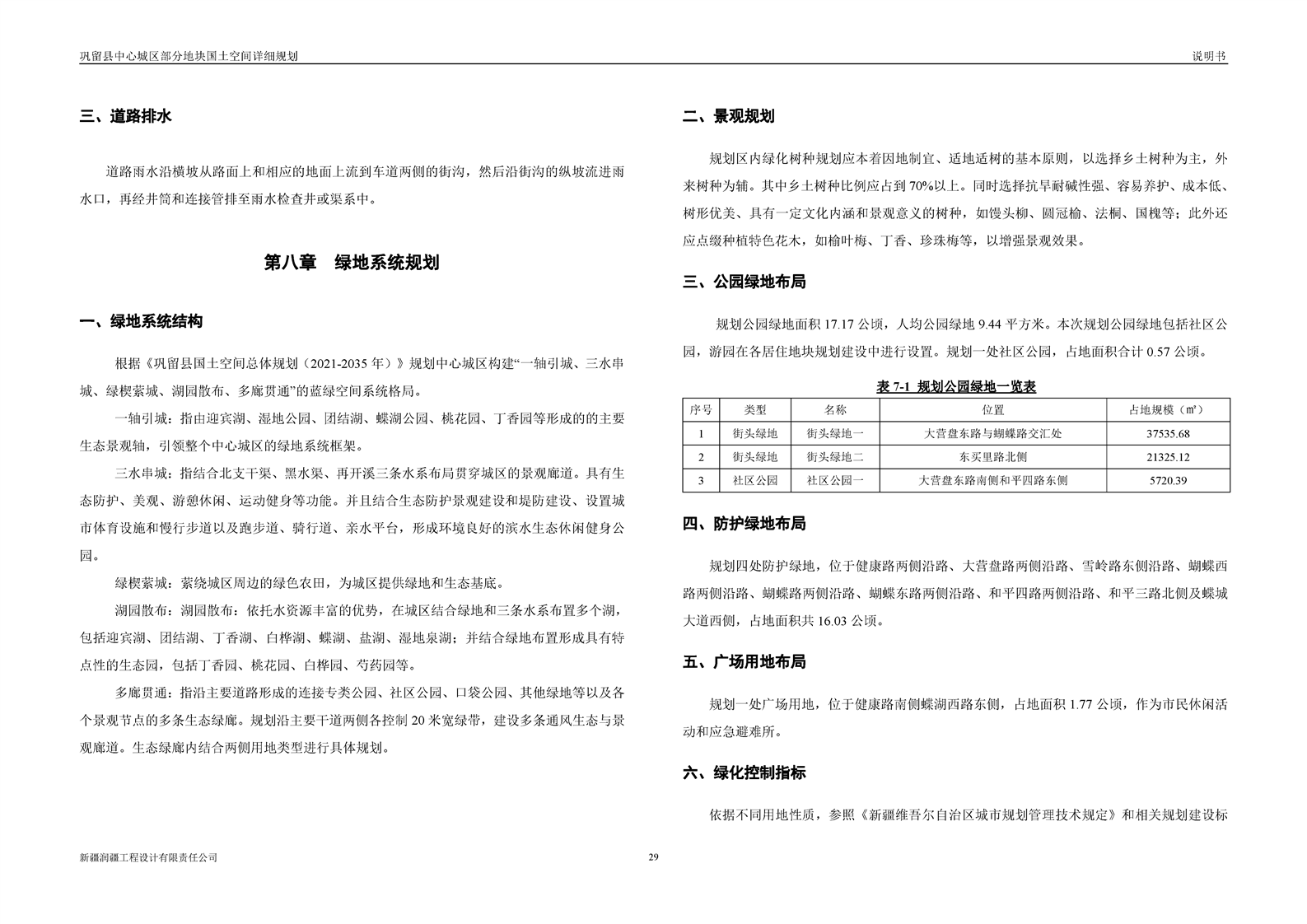 巩留县中心城区部分地块国土空间详细规划

说明书

三、道路排水

道路雨水沿横坡从路面上和相应的地面上流到车道两侧的街沟，然后沿街沟的纵坡流进雨水口，再经井筒和连接管排至雨水检查井或渠系中。

第八章　绿地系统规划

一、绿地系统结构

根据《巩留县国土空间总体规划（2021-2035 年）》规划中心城区构建“一轴引城、三水串城、绿楔萦城、湖园散布、多廊贯通”的蓝绿空间系统格局。

一轴引城：指由迎宾湖、湿地公园、团结湖、蝶湖公园、桃花园、丁香园等形成的的主要生态景观轴，引领整个中心城区的绿地系统框架。

三水串城：指结合北支干渠、黑水渠、再开溪三条水系布局贯穿城区的景观廊道。具有生态防护、美观、游憩休闲、运动健身等功能。并且结合生态防护景观建设和堤防建设、设置城市体育设施和慢行步道以及跑步道、骑行道、亲水平台，形成环境良好的滨水生态休闲健身公园。

绿楔萦城：萦绕城区周边的绿色农田，为城区提供绿地和生态基底。

湖园散布：湖园散布：依托水资源丰富的优势，在城区结合绿地和三条水系布置多个湖，包括迎宾湖、团结湖、丁香湖、白桦湖、蝶湖、盐湖、湿地泉湖；并结合绿地布置形成具有特点性的生态园，包括丁香园、桃花园、白桦园、芍药园等。

多廊贯通：指沿主要道路形成的连接专类公园、社区公园、口袋公园、其他绿地等以及各个景观节点的多条生态绿廊。规划沿主要干道两侧各控制 20 米宽绿带，建设多条通风生态与景观廊道。生态绿廊内结合两侧用地类型进行具体规划。

二、景观规划

规划区内绿化树种规划应本着因地制宜、适地适树的基本原则，以选择乡土树种为主，外来树种为辅。其中乡土树种比例应占到 70%以上。同时选择抗旱耐碱性强、容易养护、成本低、树形优美、具有一定文化内涵和景观意义的树种，如馒头柳、圆冠榆、法桐、国槐等；此外还应点缀种植特色花木，如榆叶梅、丁香、珍珠梅等，以增强景观效果。

三、公园绿地布局

规划公园绿地面积 17.17 公顷，人均公园绿地 9.44 平方米。本次规划公园绿地包括社区公园，游园在各居住地块规划建设中进行设置。规划一处社区公园，占地面积合计 0.57 公顷。

表 7-1 规划公园绿地一览表

| 序号 | 类型 | 名称 | 位置 | 占地规模（㎡） |
|---|---|---|---|---|
| 1 | 街头绿地 | 街头绿地一 | 大营盘东路与蝴蝶路交汇处 | 37535.68 |
| 2 | 街头绿地 | 街头绿地二 | 东买里路北侧 | 21325.12 |
| 3 | 社区公园 | 社区公园一 | 大营盘东路南侧和平四路东侧 | 5720.39 |

四、防护绿地布局

规划四处防护绿地，位于健康路两侧沿路、大营盘路两侧沿路、雪岭路东侧沿路、蝴蝶西路两侧沿路、蝴蝶路两侧沿路、蝴蝶东路两侧沿路、和平四路两侧沿路、和平三路北侧及蝶城大道西侧，占地面积共 16.03 公顷。

五、广场用地布局

规划一处广场用地，位于健康路南侧蝶湖西路东侧，占地面积 1.77 公顷，作为市民休闲活动和应急避难所。

六、绿化控制指标

依据不同用地性质，参照《新疆维吾尔自治区城市规划管理技术规定》和相关规划建设标

新疆润疆工程设计有限责任公司

29